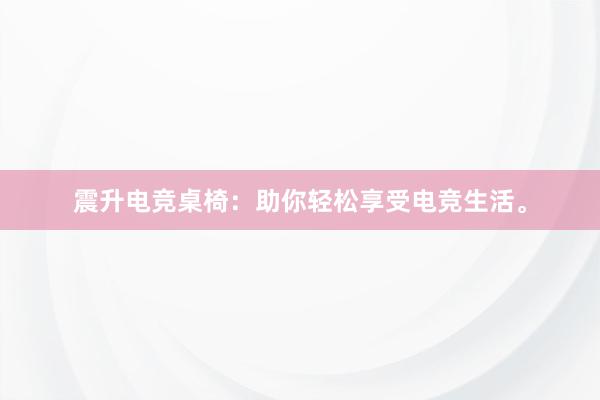 震升电竞桌椅：助你轻松享受电竞生活。